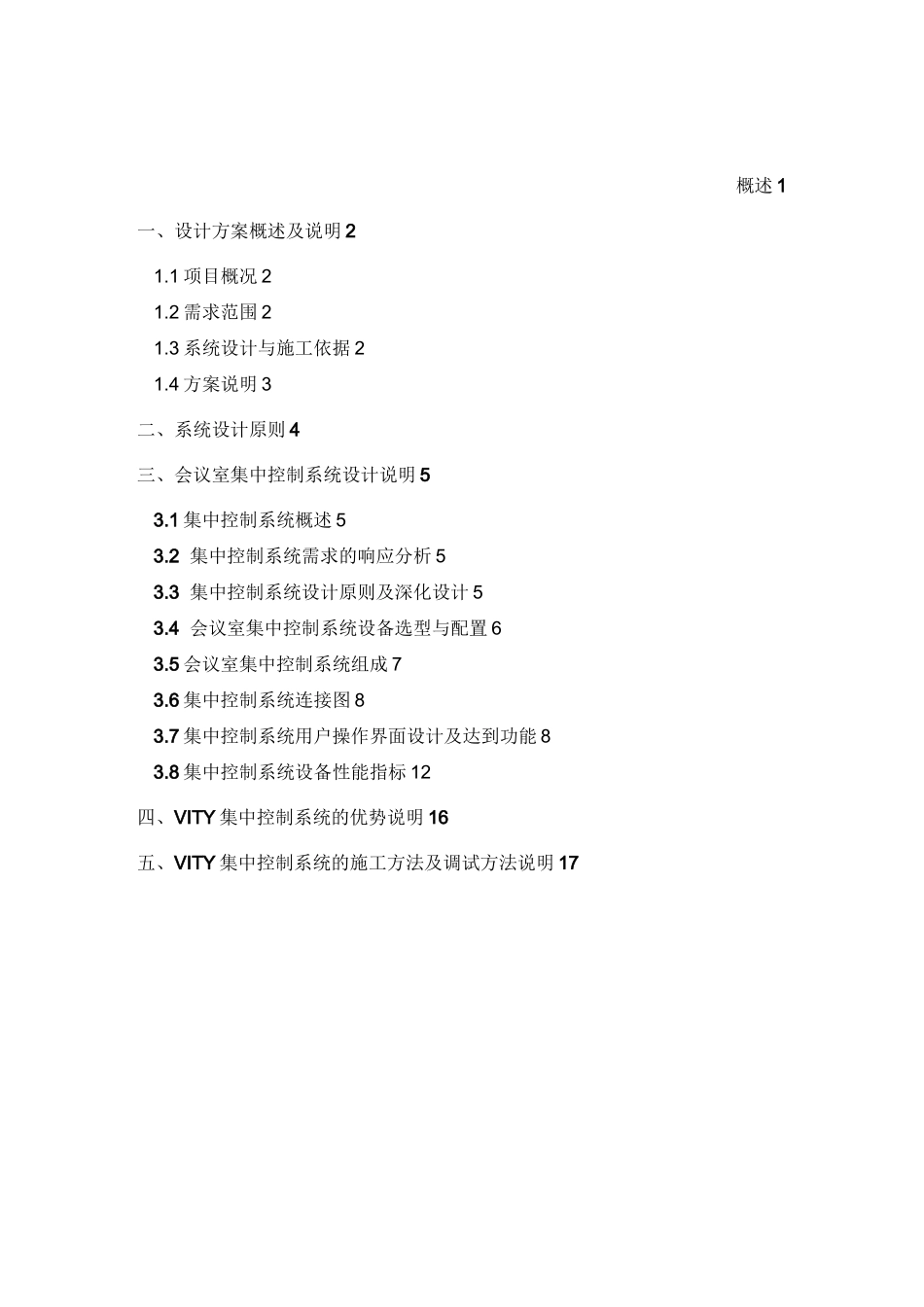 概述 1

一、设计方案概述及说明 2

1.1 项目概况 2

1.2 需求范围 2

1.3 系统设计与施工依据 2

1.4 方案说明 3

二、系统设计原则 4

三、会议室集中控制系统设计说明 5

3.1 集中控制系统概述 5

3.2 集中控制系统需求的响应分析 5

3.3 集中控制系统设计原则及深化设计 5

3.4 会议室集中控制系统设备选型与配置 6

3.5 会议室集中控制系统组成 7

3.6 集中控制系统连接图 8

3.7 集中控制系统用户操作界面设计及达到功能 8

3.8 集中控制系统设备性能指标 12

四、VITY 集中控制系统的优势说明 16

五、VITY 集中控制系统的施工方法及调试方法说明 17